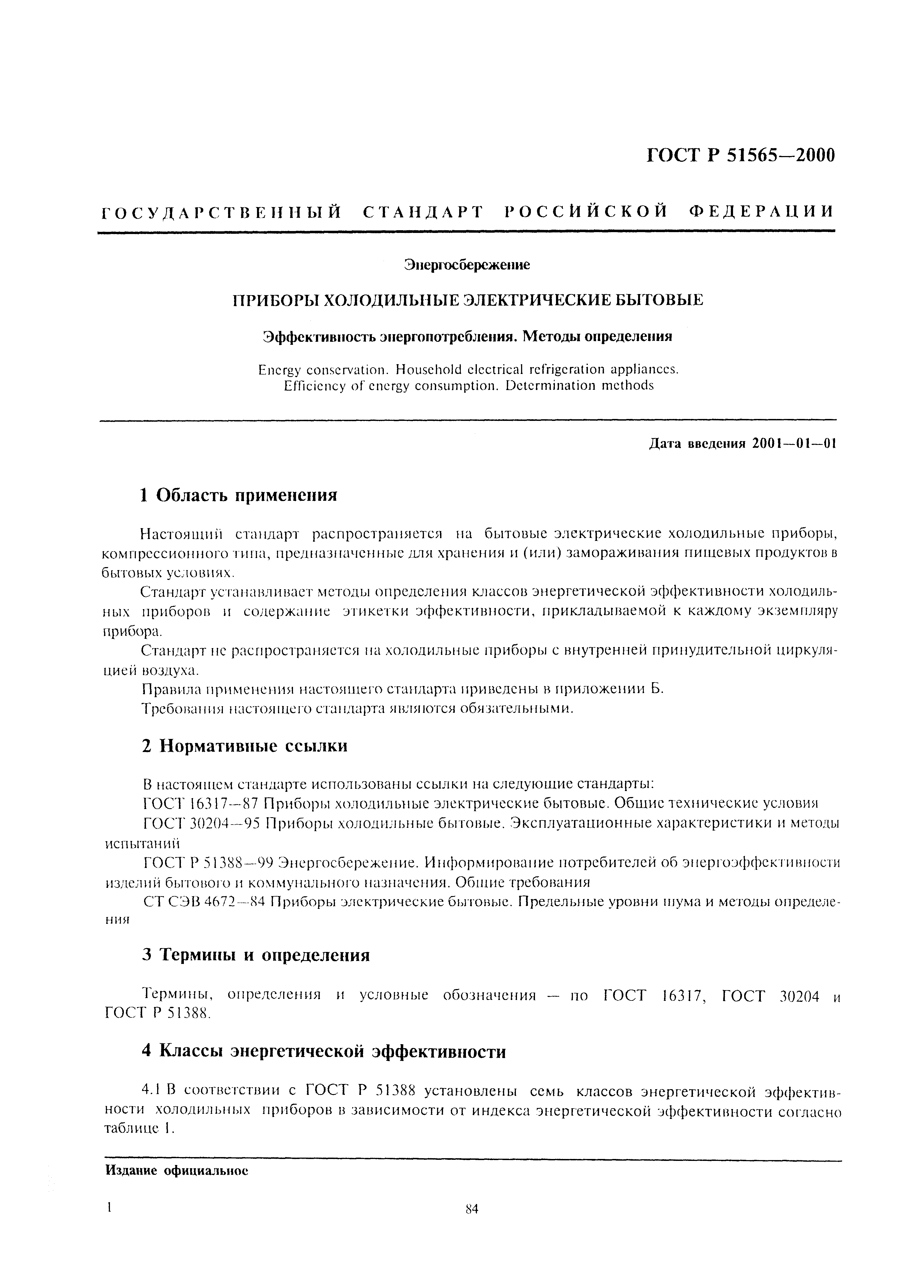 ГОСТ Р 51565—2000

ГОСУДАРСТВЕННЫЙ СТАНДАРТ РОССИЙСКОЙ ФЕДЕРАЦИИ

Энергосбережение

ПРИБОРЫ ХОЛОДИЛЬНЫЕ ЭЛЕКТРИЧЕСКИЕ БЫТОВЫЕ

Эффективность энергопотребления. Методы определения

Energy conservation. Household electrical refrigeration appliances. Efficiency of energy consumption. Determination methods

Дата введения 2001—01—01

1 Область применения

Настоящий стандарт распространяется на бытовые электрические холодильные приборы, компрессионного типа, предназначенные для хранения и (или) замораживания пищевых продуктов в бытовых условиях.

Стандарт устанавливает методы определения классов энергетической эффективности холодильных приборов и содержание этикетки эффективности, прикладываемой к каждому экземпляру прибора.

Стандарт не распространяется на холодильные приборы с внутренней принудительной циркуляцией воздуха.

Правила применения настоящего стандарта приведены в приложении Б.

Требования настоящего стандарта являются обязательными.

2 Нормативные ссылки

В настоящем стандарте использованы ссылки на следующие стандарты:

ГОСТ 16317—87 Приборы холодильные электрические бытовые. Общие технические условия

ГОСТ 30204—95 Приборы холодильные бытовые. Эксплуатационные характеристики и методы испытаний

ГОСТ Р 51388—99 Энергосбережение. Информирование потребителей об энергоэффективности изделий бытового и коммунального назначения. Общие требования

СТ СЭВ 4672—84 Приборы электрические бытовые. Предельные уровни шума и методы определения

3 Термины и определения

Термины, определения и условные обозначения — по ГОСТ 16317, ГОСТ 30204 и ГОСТ Р 51388.

4 Классы энергетической эффективности

4.1 В соответствии с ГОСТ Р 51388 установлены семь классов энергетической эффективности холодильных приборов в зависимости от индекса энергетической эффективности согласно таблице 1.

Издание официальное

1

84